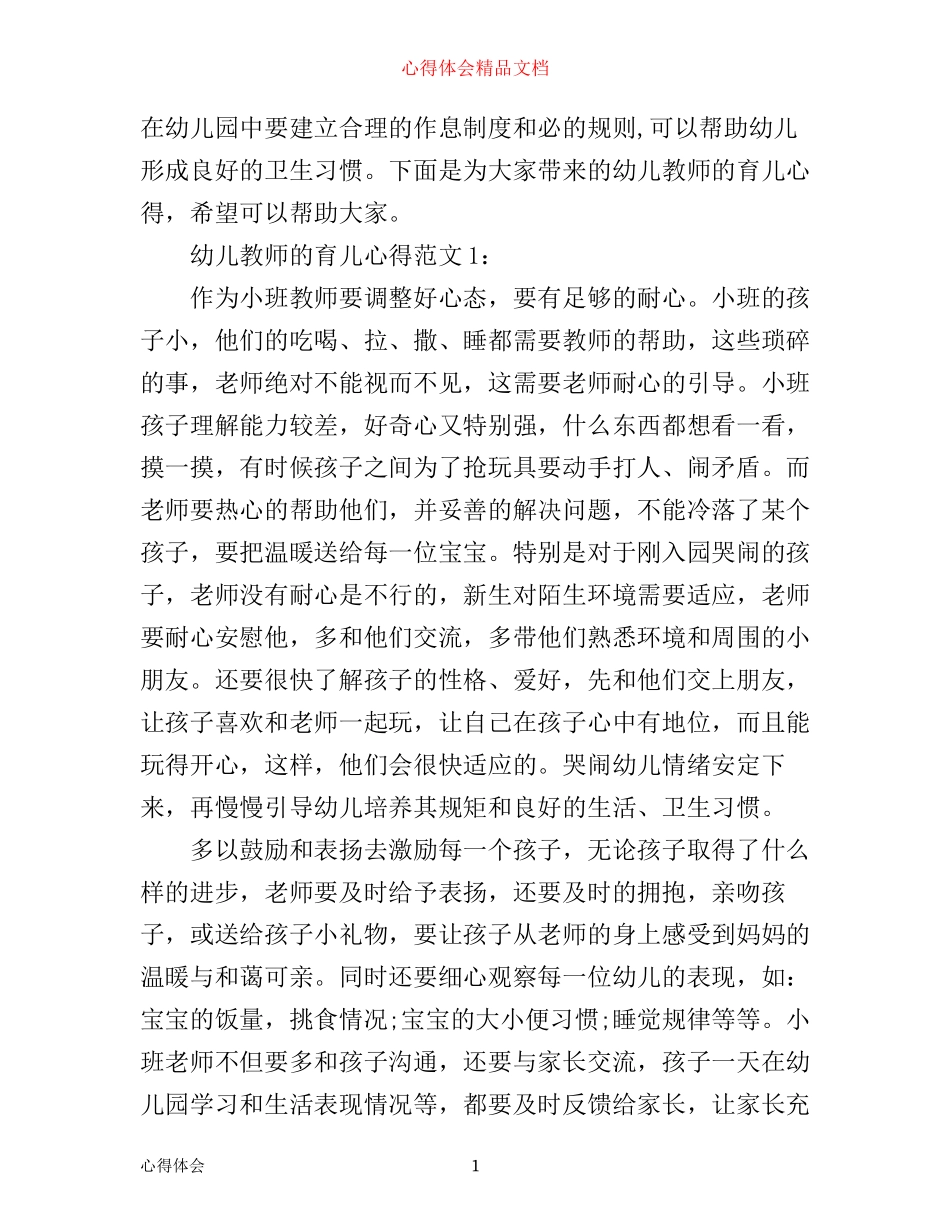 心得体会精品文档

在幼儿园中要建立合理的作息制度和必的规则,可以帮助幼儿形成良好的卫生习惯。下面是为大家带来的幼儿教师的育儿心得，希望可以帮助大家。

幼儿教师的育儿心得范文 1：

作为小班教师要调整好心态，要有足够的耐心。小班的孩子小，他们的吃喝、拉、撒、睡都需要教师的帮助，这些琐碎的事，老师绝对不能视而不见，这需要老师耐心的引导。小班孩子理解能力较差，好奇心又特别强，什么东西都想看一看，摸一摸，有时候孩子之间为了抢玩具要动手打人、闹矛盾。而老师要热心的帮助他们，并妥善的解决问题，不能冷落了某个孩子，要把温暖送给每一位宝宝。特别是对于刚入园哭闹的孩子，老师没有耐心是不行的，新生对陌生环境需要适应，老师要耐心安慰他，多和他们交流，多带他们熟悉环境和周围的小朋友。还要很快了解孩子的性格、爱好，先和他们交上朋友，让孩子喜欢和老师一起玩，让自己在孩子心中有地位，而且能玩得开心，这样，他们会很快适应的。哭闹幼儿情绪安定下来，再慢慢引导幼儿培养其规矩和良好的生活、卫生习惯。

多以鼓励和表扬去激励每一个孩子，无论孩子取得了什么样的进步，老师要及时给予表扬，还要及时的拥抱，亲吻孩子，或送给孩子小礼物，要让孩子从老师的身上感受到妈妈的温暖与和蔼可亲。同时还要细心观察每一位幼儿的表现，如：宝宝的饭量，挑食情况;宝宝的大小便习惯;睡觉规律等等。小班老师不但要多和孩子沟通，还要与家长交流，孩子一天在幼儿园学习和生活表现情况等，都要及时反馈给家长，让家长充

心得体会 1